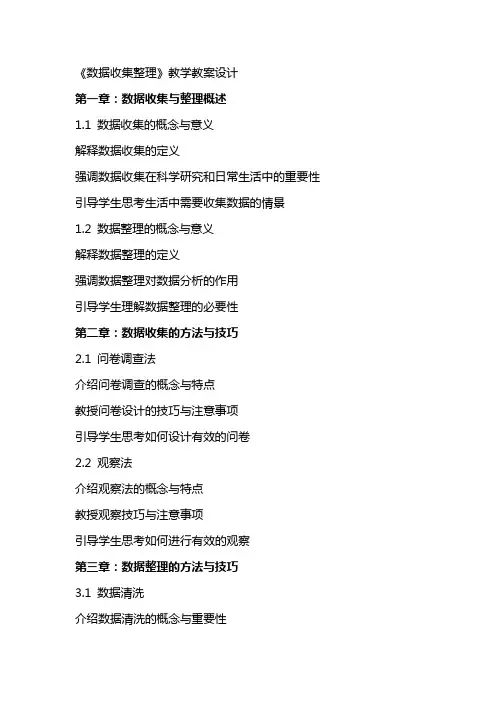 《数据收集整理》教学教案设计

第一章：数据收集与整理概述

1.1 数据收集的概念与意义

解释数据收集的定义

强调数据收集在科学研究和日常生活中的重要性

引导学生思考生活中需要收集数据的情景

1.2 数据整理的概念与意义

解释数据整理的定义

强调数据整理对数据分析的作用

引导学生理解数据整理的必要性

第二章：数据收集的方法与技巧

2.1 问卷调查法

介绍问卷调查的概念与特点

教授问卷设计的技巧与注意事项

引导学生思考如何设计有效的问卷

2.2 观察法

介绍观察法的概念与特点

教授观察技巧与注意事项

引导学生思考如何进行有效的观察

第三章：数据整理的方法与技巧

3.1 数据清洗

介绍数据清洗的概念与重要性